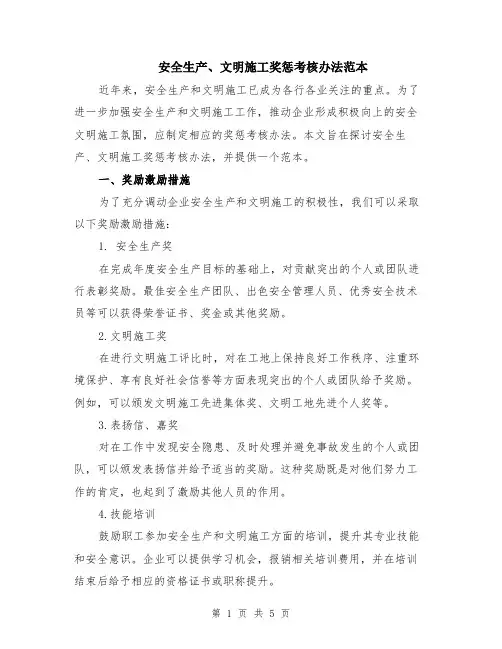 安全生产、文明施工奖惩考核办法范本

近年来，安全生产和文明施工已成为各行各业关注的重点。为了进一步加强安全生产和文明施工工作，推动企业形成积极向上的安全文明施工氛围，应制定相应的奖惩考核办法。本文旨在探讨安全生产、文明施工奖惩考核办法，并提供一个范本。

一、奖励激励措施

为了充分调动企业安全生产和文明施工的积极性，我们可以采取以下奖励激励措施：

1. 安全生产奖

在完成年度安全生产目标的基础上，对贡献突出的个人或团队进行表彰奖励。最佳安全生产团队、出色安全管理人员、优秀安全技术员等可以获得荣誉证书、奖金或其他奖励。

2.文明施工奖

在进行文明施工评比时，对在工地上保持良好工作秩序、注重环境保护、享有良好社会信誉等方面表现突出的个人或团队给予奖励。例如，可以颁发文明施工先进集体奖、文明工地先进个人奖等。

3.表扬信、嘉奖

对在工作中发现安全隐患、及时处理并避免事故发生的个人或团队，可以颁发表扬信并给予适当的奖励。这种奖励既是对他们努力工作的肯定，也起到了激励其他人员的作用。

4.技能培训

鼓励职工参加安全生产和文明施工方面的培训，提升其专业技能和安全意识。企业可以提供学习机会，报销相关培训费用，并在培训结束后给予相应的资格证书或职称提升。

第 1 页 共 5 页